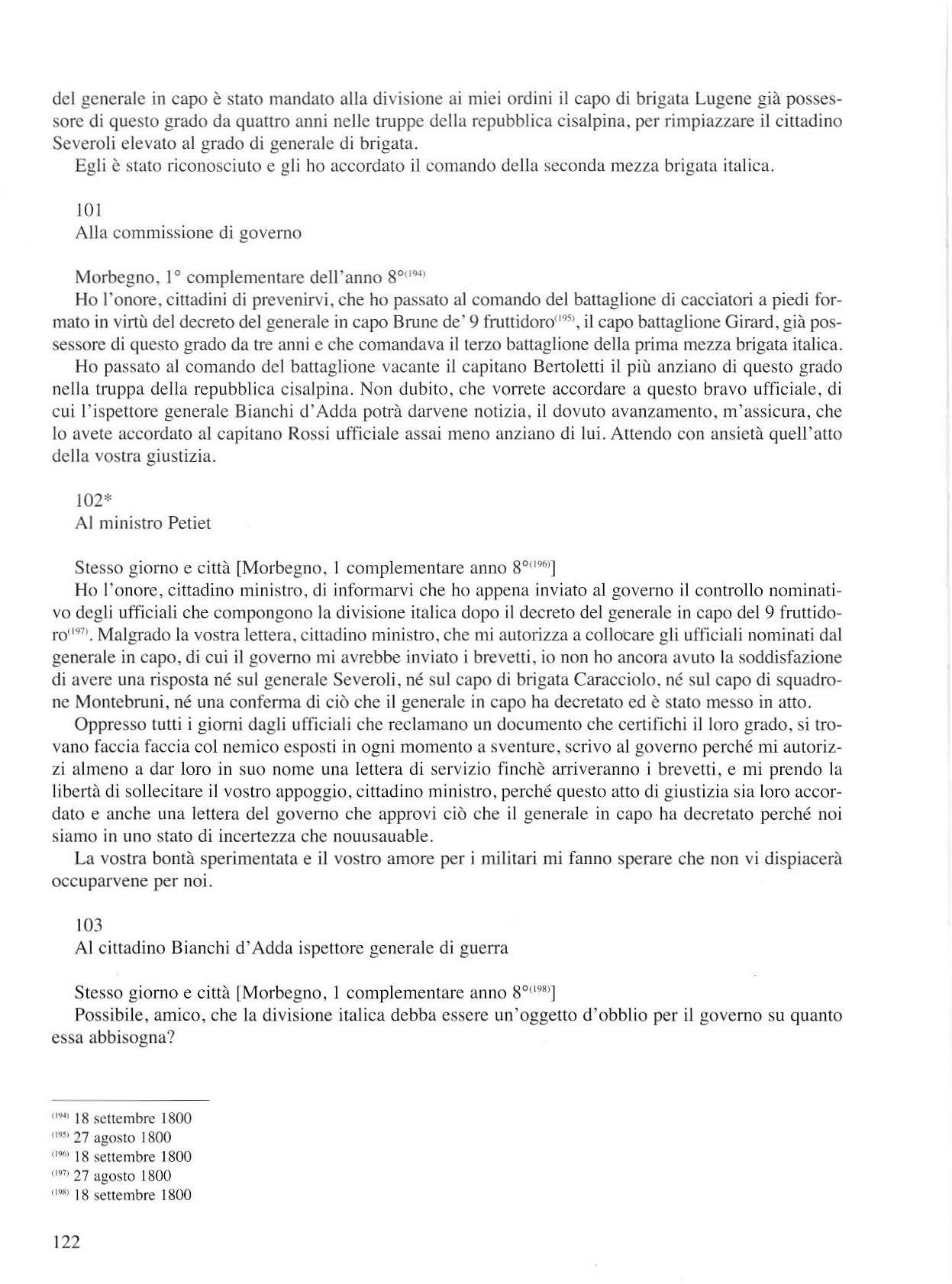 del generale in capo è stato mandato alla divisione ai miei ordini il capo di brigata Lugene già possessore di questo grado da quattro anni nelle truppe della repubblica cisalpina, per rimpiazzare il cittadino Severoli elevato al grado di generale di brigata.

Egli è stato riconosciuto e gli ho accordato il comando della seconda mezza brigata italica.

101
Alla commissione di governo

Morbegno, 1° complementare dell'anno 8°$^{(194)}$

Ho l'onore, cittadini di prevenirvi, che ho passato al comando del battaglione di cacciatori a piedi formato in virtù del decreto del generale in capo Brune de' 9 fruttidoro$^{(195)}$, il capo battaglione Girard, già possessore di questo grado da tre anni e che comandava il terzo battaglione della prima mezza brigata italica.

Ho passato al comando del battaglione vacante il capitano Bertoletti il più anziano di questo grado nella truppa della repubblica cisalpina. Non dubito, che vorrete accordare a questo bravo ufficiale, di cui l'ispettore generale Bianchi d'Adda potrà darvene notizia, il dovuto avanzamento, m'assicura, che lo avete accordato al capitano Rossi ufficiale assai meno anziano di lui. Attendo con ansietà quell'atto della vostra giustizia.

102*
Al ministro Petiet

Stesso giorno e città [Morbegno, 1 complementare anno 8°$^{(196)}$]

Ho l'onore, cittadino ministro, di informarvi che ho appena inviato al governo il controllo nominativo degli ufficiali che compongono la divisione italica dopo il decreto del generale in capo del 9 fruttidoro$^{(197)}$. Malgrado la vostra lettera, cittadino ministro, che mi autorizza a collocare gli ufficiali nominati dal generale in capo, di cui il governo mi avrebbe inviato i brevetti, io non ho ancora avuto la soddisfazione di avere una risposta né sul generale Severoli, né sul capo di brigata Caracciolo, né sul capo di squadrone Montebruni, né una conferma di ciò che il generale in capo ha decretato ed è stato messo in atto.

Oppresso tutti i giorni dagli ufficiali che reclamano un documento che certifichi il loro grado, si trovano faccia faccia col nemico esposti in ogni momento a sventure, scrivo al governo perché mi autorizzi almeno a dar loro in suo nome una lettera di servizio finchè arriveranno i brevetti, e mi prendo la libertà di sollecitare il vostro appoggio, cittadino ministro, perché questo atto di giustizia sia loro accordato e anche una lettera del governo che approvi ciò che il generale in capo ha decretato perché noi siamo in uno stato di incertezza che nouusauable.

La vostra bontà sperimentata e il vostro amore per i militari mi fanno sperare che non vi dispiacerà occuparvene per noi.

103
Al cittadino Bianchi d'Adda ispettore generale di guerra

Stesso giorno e città [Morbegno, 1 complementare anno 8°$^{(198)}$]

Possibile, amico, che la divisione italica debba essere un'oggetto d'obblio per il governo su quanto essa abbisogna?

$^{(194)}$ 18 settembre 1800
$^{(195)}$ 27 agosto 1800
$^{(196)}$ 18 settembre 1800
$^{(197)}$ 27 agosto 1800
$^{(198)}$ 18 settembre 1800

122